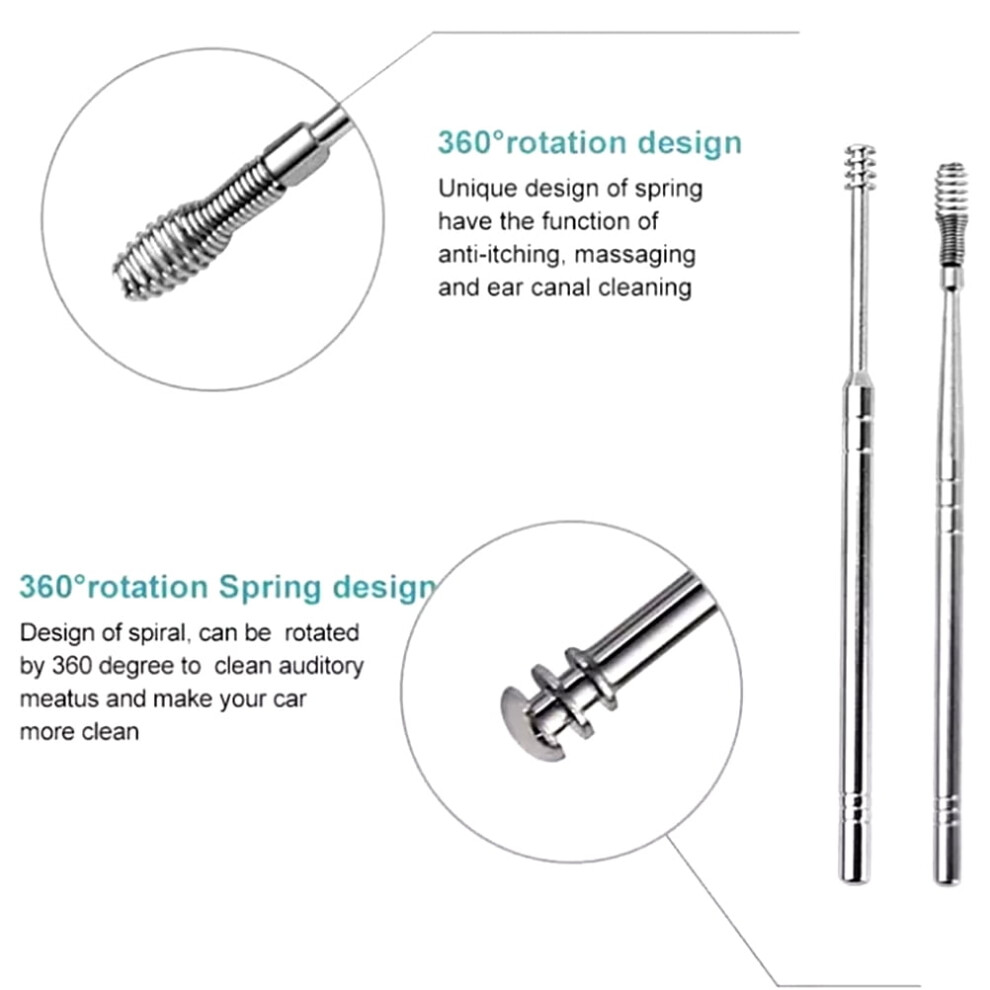 360°rotation design

Unique design of spring have the function of anti-itching, massaging and ear canal cleaning

360°rotation Spring design

Design of spiral, can be rotated by 360 degree to clean auditory meatus and make your car more clean